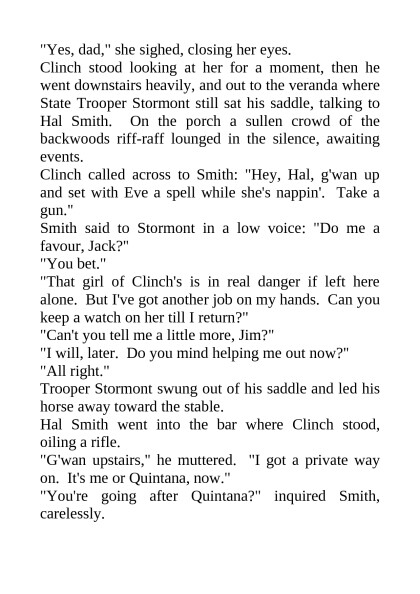 "Yes, dad," she sighed, closing her eyes.

Clinch stood looking at her for a moment, then he went downstairs heavily, and out to the veranda where State Trooper Stormont still sat his saddle, talking to Hal Smith.  On the porch a sullen crowd of the backwoods riff-raff lounged in the silence, awaiting events.

Clinch called across to Smith: "Hey, Hal, g'wan up and set with Eve a spell while she's nappin'.  Take a gun."

Smith said to Stormont in a low voice: "Do me a favour, Jack?"

"You bet."

"That girl of Clinch's is in real danger if left here alone.  But I've got another job on my hands.  Can you keep a watch on her till I return?"

"Can't you tell me a little more, Jim?"

"I will, later.  Do you mind helping me out now?"

"All right."

Trooper Stormont swung out of his saddle and led his horse away toward the stable.

Hal Smith went into the bar where Clinch stood, oiling a rifle.

"G'wan upstairs," he muttered.  "I got a private way on.  It's me or Quintana, now."

"You're going after Quintana?" inquired Smith, carelessly.